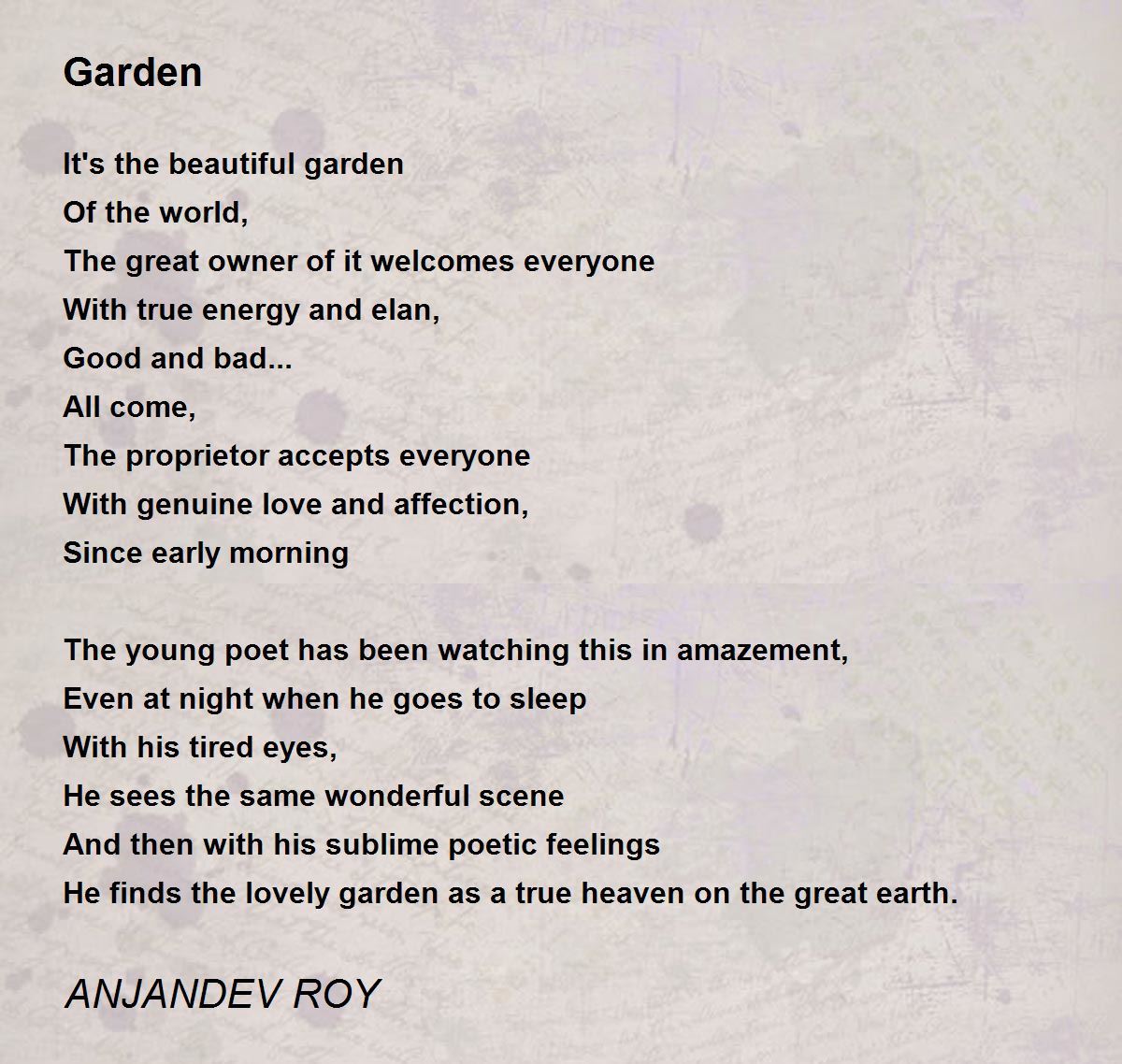 Garden

It's the beautiful garden
Of the world,
The great owner of it welcomes everyone
With true energy and elan,
Good and bad...
All come,
The proprietor accepts everyone
With genuine love and affection,
Since early morning

The young poet has been watching this in amazement,
Even at night when he goes to sleep
With his tired eyes,
He sees the same wonderful scene
And then with his sublime poetic feelings
He finds the lovely garden as a true heaven on the great earth.

ANJANDEV ROY